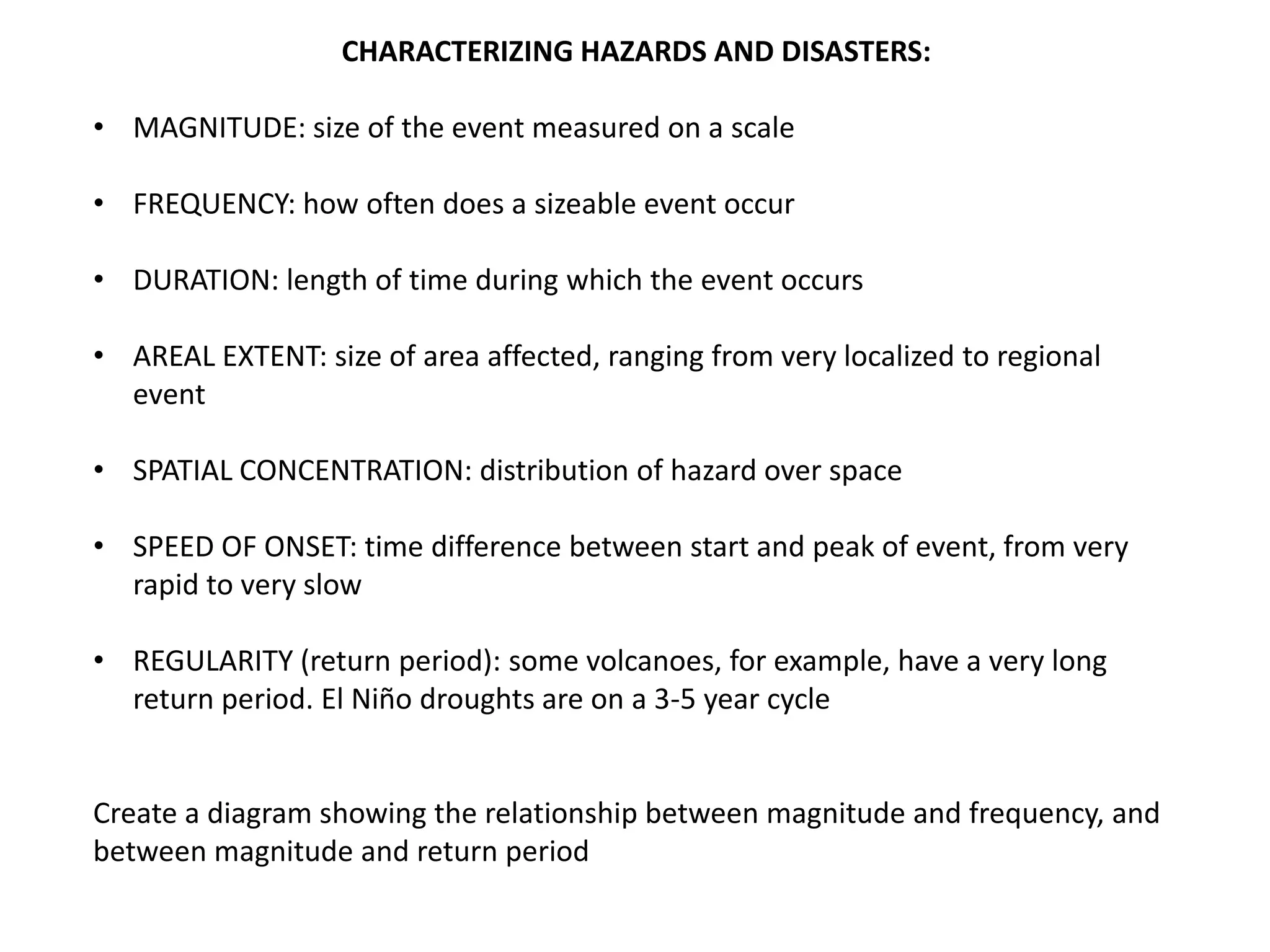 CHARACTERIZING HAZARDS AND DISASTERS:

• MAGNITUDE: size of the event measured on a scale

• FREQUENCY: how often does a sizeable event occur

• DURATION: length of time during which the event occurs

• AREAL EXTENT: size of area affected, ranging from very localized to regional event

• SPATIAL CONCENTRATION: distribution of hazard over space

• SPEED OF ONSET: time difference between start and peak of event, from very rapid to very slow

• REGULARITY (return period): some volcanoes, for example, have a very long return period. El Niño droughts are on a 3-5 year cycle

Create a diagram showing the relationship between magnitude and frequency, and between magnitude and return period